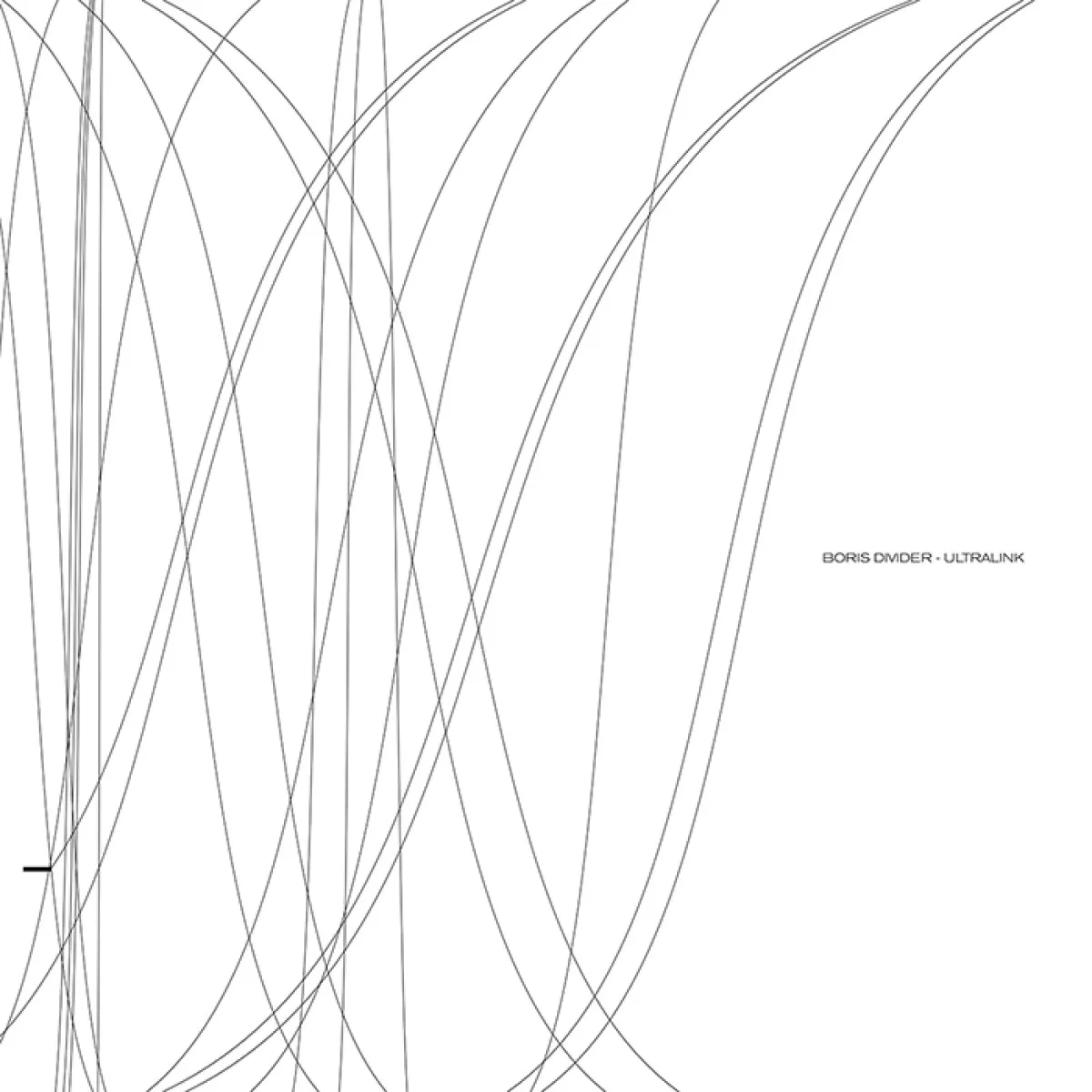 BORIS DIVIDER - ULTRALINK